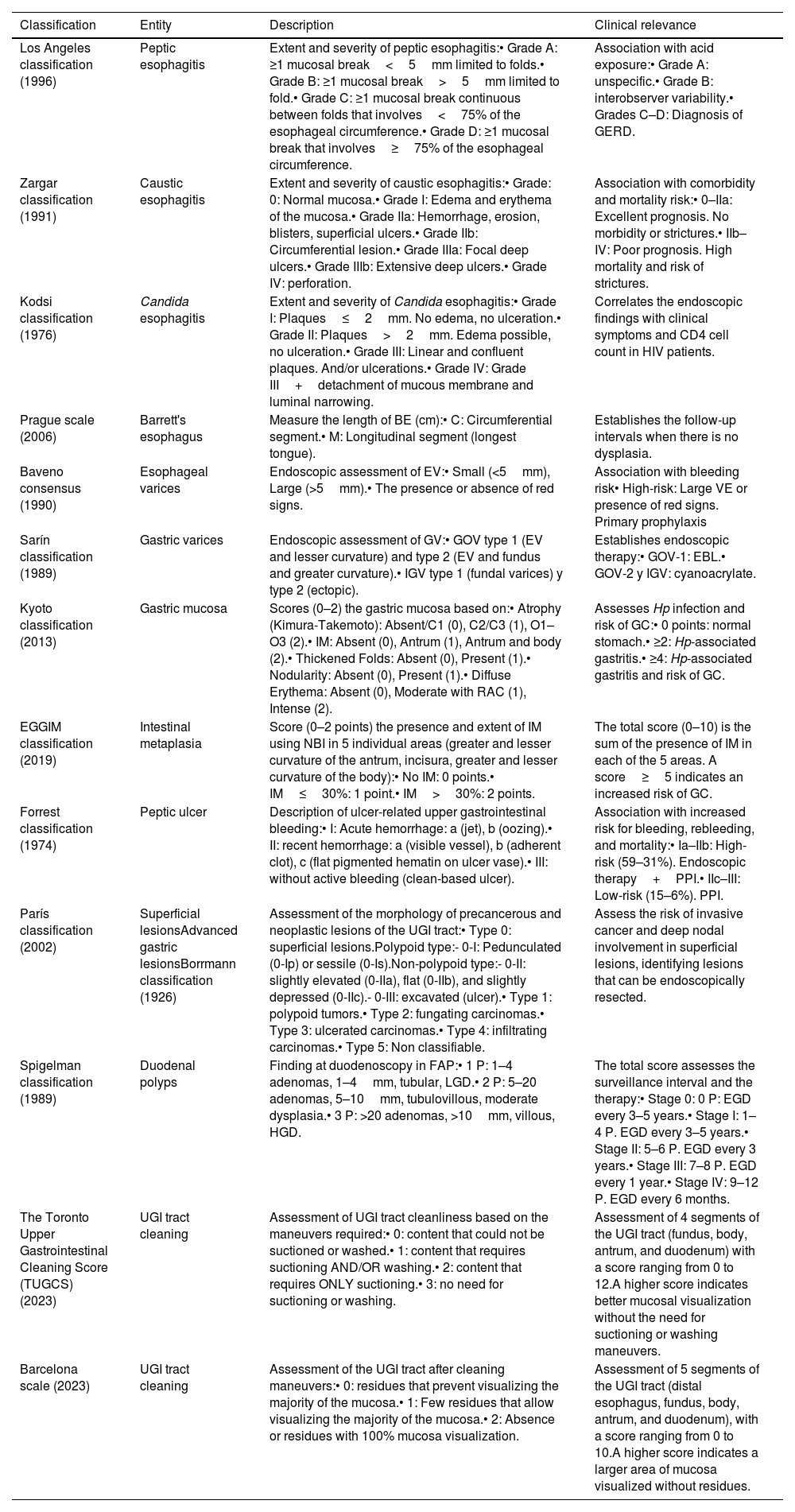 | Classification | Entity | Description | Clinical relevance |
|---|---|---|---|
| Los Angeles classification (1996) | Peptic esophagitis | Extent and severity of peptic esophagitis:• Grade A: ≥1 mucosal break < 5 mm limited to folds.• Grade B: ≥1 mucosal break > 5 mm limited to fold.• Grade C: ≥1 mucosal break continuous between folds that involves < 75% of the esophageal circumference.• Grade D: ≥1 mucosal break that involves ≥ 75% of the esophageal circumference. | Association with acid exposure:• Grade A: unspecific.• Grade B: interobserver variability.• Grades C–D: Diagnosis of GERD. |
| Zargar classification (1991) | Caustic esophagitis | Extent and severity of caustic esophagitis:• Grade: 0: Normal mucosa.• Grade I: Edema and erythema of the mucosa.• Grade IIa: Hemorrhage, erosion, blisters, superficial ulcers.• Grade IIb: Circumferential lesion.• Grade IIIa: Focal deep ulcers.• Grade IIIb: Extensive deep ulcers.• Grade IV: perforation. | Association with comorbidity and mortality risk:• 0–IIa: Excellent prognosis. No morbidity or strictures.• IIb–IV: Poor prognosis. High mortality and risk of strictures. |
| Kodsi classification (1976) | Candida esophagitis | Extent and severity of Candida esophagitis:• Grade I: Plaques ≤ 2 mm. No edema, no ulceration.• Grade II: Plaques > 2 mm. Edema possible, no ulceration.• Grade III: Linear and confluent plaques. And/or ulcerations.• Grade IV: Grade III + detachment of mucous membrane and luminal narrowing. | Correlates the endoscopic findings with clinical symptoms and CD4 cell count in HIV patients. |
| Prague scale (2006) | Barrett's esophagus | Measure the length of BE (cm):• C: Circumferential segment.• M: Longitudinal segment (longest tongue). | Establishes the follow-up intervals when there is no dysplasia. |
| Baveno consensus (1990) | Esophageal varices | Endoscopic assessment of EV:• Small (<5 mm), Large (>5 mm).• The presence or absence of red signs. | Association with bleeding risk• High-risk: Large VE or presence of red signs. Primary prophylaxis |
| Sarín classification (1989) | Gastric varices | Endoscopic assessment of GV:• GOV type 1 (EV and lesser curvature) and type 2 (EV and fundus and greater curvature).• IGV type 1 (fundal varices) y type 2 (ectopic). | Establishes endoscopic therapy:• GOV-1: EBL.• GOV-2 y IGV: cyanoacrylate. |
| Kyoto classification (2013) | Gastric mucosa | Scores (0–2) the gastric mucosa based on:• Atrophy (Kimura-Takemoto): Absent/C1 (0), C2/C3 (1), O1–O3 (2).• IM: Absent (0), Antrum (1), Antrum and body (2).• Thickened Folds: Absent (0), Present (1).• Nodularity: Absent (0), Present (1).• Diffuse Erythema: Absent (0), Moderate with RAC (1), Intense (2). | Assesses Hp infection and risk of GC:• 0 points: normal stomach.• ≥2: Hp-associated gastritis.• ≥4: Hp-associated gastritis and risk of GC. |
| EGGIM classification (2019) | Intestinal metaplasia | Score (0–2 points) the presence and extent of IM using NBI in 5 individual areas (greater and lesser curvature of the antrum, incisura, greater and lesser curvature of the body):• No IM: 0 points.• IM ≤ 30%: 1 point.• IM > 30%: 2 points. | The total score (0–10) is the sum of the presence of IM in each of the 5 areas. A score ≥ 5 indicates an increased risk of GC. |
| Forrest classification (1974) | Peptic ulcer | Description of ulcer-related upper gastrointestinal bleeding:• I: Acute hemorrhage: a (jet), b (oozing).• II: recent hemorrhage: a (visible vessel), b (adherent clot), c (flat pigmented hematin on ulcer vase).• III: without active bleeding (clean-based ulcer). | Association with increased risk for bleeding, rebleeding, and mortality:• Ia–IIb: High-risk (59–31%). Endoscopic therapy + PPI.• IIc–III: Low-risk (15–6%). PPI. |
| París classification (2002) | Superficial lesionsAdvanced gastric lesionsBorrmann classification (1926) | Assessment of the morphology of precancerous and neoplastic lesions of the UGI tract:• Type 0: superficial lesions.Polypoid type:- 0-I: Pedunculated (0-Ip) or sessile (0-Is).Non-polypoid type:- 0-II: slightly elevated (0-IIa), flat (0-IIb), and slightly depressed (0-IIc).- 0-III: excavated (ulcer).• Type 1: polypoid tumors.• Type 2: fungating carcinomas.• Type 3: ulcerated carcinomas.• Type 4: infiltrating carcinomas.• Type 5: Non classifiable. | Assess the risk of invasive cancer and deep nodal involvement in superficial lesions, identifying lesions that can be endoscopically resected. |
| Spigelman classification (1989) | Duodenal polyps | Finding at duodenoscopy in FAP:• 1 P: 1–4 adenomas, 1–4 mm, tubular, LGD.• 2 P: 5–20 adenomas, 5–10 mm, tubulovillous, moderate dysplasia.• 3 P: >20 adenomas, >10 mm, villous, HGD. | The total score assesses the surveillance interval and the therapy:• Stage 0: 0 P: EGD every 3–5 years.• Stage I: 1–4 P. EGD every 3–5 years.• Stage II: 5–6 P. EGD every 3 years.• Stage III: 7–8 P. EGD every 1 year.• Stage IV: 9–12 P. EGD every 6 months. |
| The Toronto Upper Gastrointestinal Cleaning Score (TUGCS) (2023) | UGI tract cleaning | Assessment of UGI tract cleanliness based on the maneuvers required:• 0: content that could not be suctioned or washed.• 1: content that requires suctioning AND/OR washing.• 2: content that requires ONLY suctioning.• 3: no need for suctioning or washing. | Assessment of 4 segments of the UGI tract (fundus, body, antrum, and duodenum) with a score ranging from 0 to 12.A higher score indicates better mucosal visualization without the need for suctioning or washing maneuvers. |
| Barcelona scale (2023) | UGI tract cleaning | Assessment of the UGI tract after cleaning maneuvers:• 0: residues that prevent visualizing the majority of the mucosa.• 1: Few residues that allow visualizing the majority of the mucosa.• 2: Absence or residues with 100% mucosa visualization. | Assessment of 5 segments of the UGI tract (distal esophagus, fundus, body, antrum, and duodenum), with a score ranging from 0 to 10.A higher score indicates a larger area of mucosa visualized without residues. |